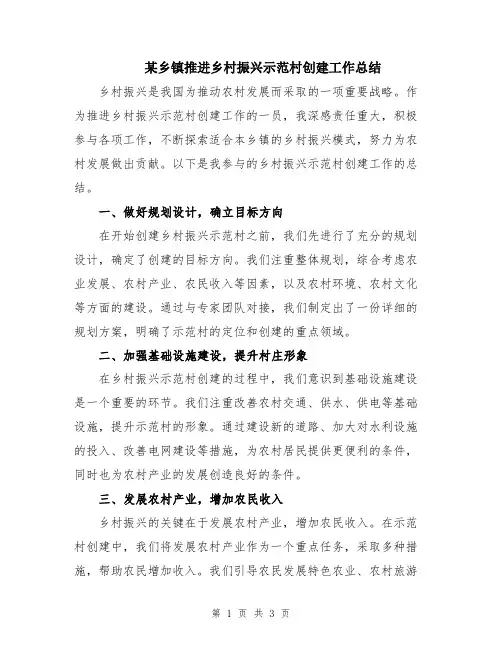 某乡镇推进乡村振兴示范村创建工作总结

乡村振兴是我国为推动农村发展而采取的一项重要战略。作为推进乡村振兴示范村创建工作的一员，我深感责任重大，积极参与各项工作，不断探索适合本乡镇的乡村振兴模式，努力为农村发展做出贡献。以下是我参与的乡村振兴示范村创建工作的总结。

一、做好规划设计，确立目标方向

在开始创建乡村振兴示范村之前，我们先进行了充分的规划设计，确定了创建的目标方向。我们注重整体规划，综合考虑农业发展、农村产业、农民收入等因素，以及农村环境、农村文化等方面的建设。通过与专家团队对接，我们制定出了一份详细的规划方案，明确了示范村的定位和创建的重点领域。

二、加强基础设施建设，提升村庄形象

在乡村振兴示范村创建的过程中，我们意识到基础设施建设是一个重要的环节。我们注重改善农村交通、供水、供电等基础设施，提升示范村的形象。通过建设新的道路、加大对水利设施的投入、改善电网建设等措施，为农村居民提供更便利的条件，同时也为农村产业的发展创造良好的条件。

三、发展农村产业，增加农民收入

乡村振兴的关键在于发展农村产业，增加农民收入。在示范村创建中，我们将发展农村产业作为一个重点任务，采取多种措施，帮助农民增加收入。我们引导农民发展特色农业、农村旅游

第 1 页 共 3 页